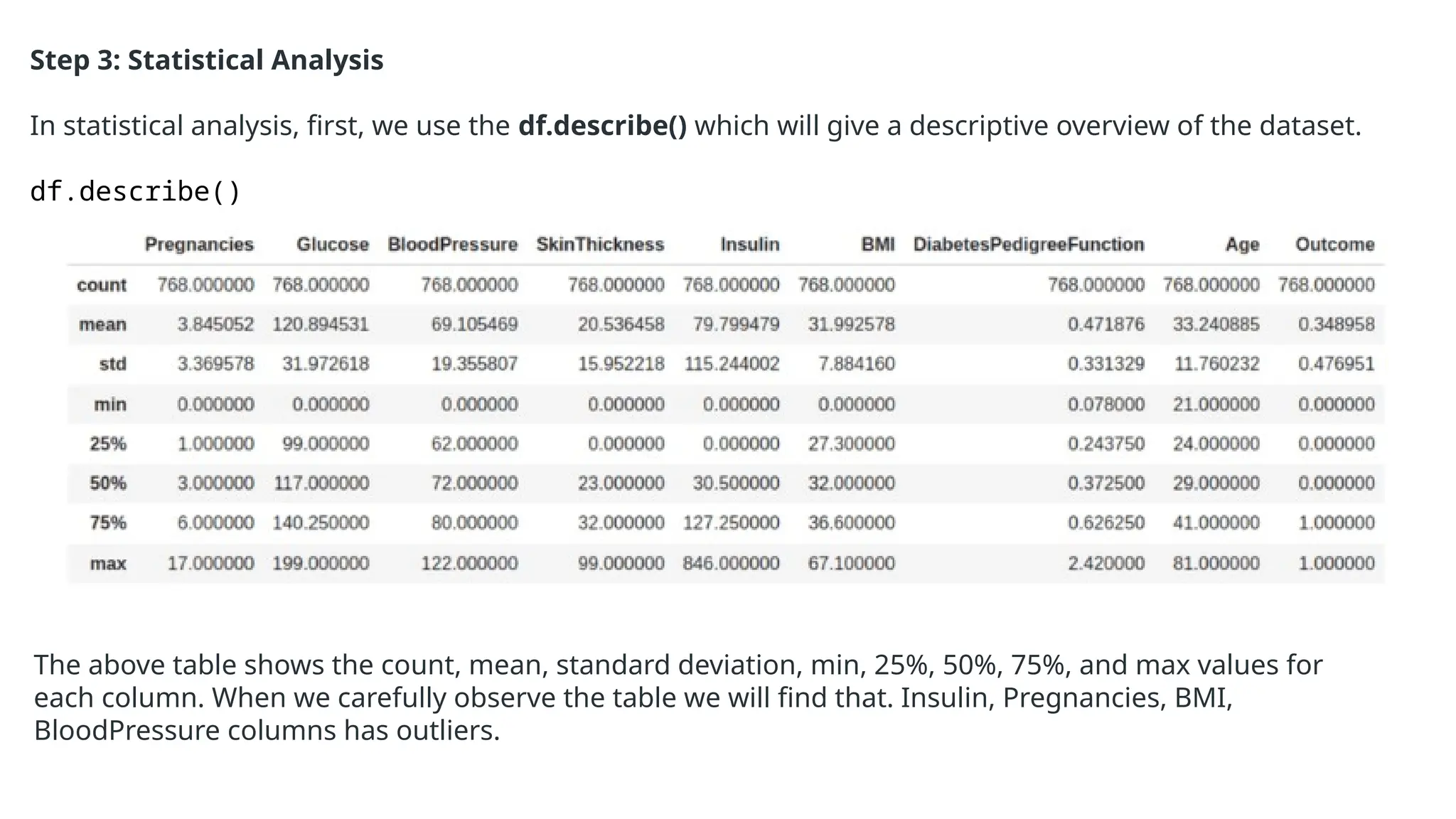 Step 3: Statistical Analysis

In statistical analysis, first, we use the df.describe() which will give a descriptive overview of the dataset.

df.describe()

| | Pregnancies | Glucose | BloodPressure | SkinThickness | Insulin | BMI | DiabetesPedigreeFunction | Age | Outcome |
|---|---|---|---|---|---|---|---|---|---|
| count | 768.000000 | 768.000000 | 768.000000 | 768.000000 | 768.000000 | 768.000000 | 768.000000 | 768.000000 | 768.000000 |
| mean | 3.845052 | 120.894531 | 69.105469 | 20.536458 | 79.799479 | 31.992578 | 0.471876 | 33.240885 | 0.348958 |
| std | 3.369578 | 31.972618 | 19.355807 | 15.952218 | 115.244002 | 7.884160 | 0.331329 | 11.760232 | 0.476951 |
| min | 0.000000 | 0.000000 | 0.000000 | 0.000000 | 0.000000 | 0.000000 | 0.078000 | 21.000000 | 0.000000 |
| 25% | 1.000000 | 99.000000 | 62.000000 | 0.000000 | 0.000000 | 27.300000 | 0.243750 | 24.000000 | 0.000000 |
| 50% | 3.000000 | 117.000000 | 72.000000 | 23.000000 | 30.500000 | 32.000000 | 0.372500 | 29.000000 | 0.000000 |
| 75% | 6.000000 | 140.250000 | 80.000000 | 32.000000 | 127.250000 | 36.600000 | 0.626250 | 41.000000 | 1.000000 |
| max | 17.000000 | 199.000000 | 122.000000 | 99.000000 | 846.000000 | 67.100000 | 2.420000 | 81.000000 | 1.000000 |

The above table shows the count, mean, standard deviation, min, 25%, 50%, 75%, and max values for each column. When we carefully observe the table we will find that. Insulin, Pregnancies, BMI, BloodPressure columns has outliers.